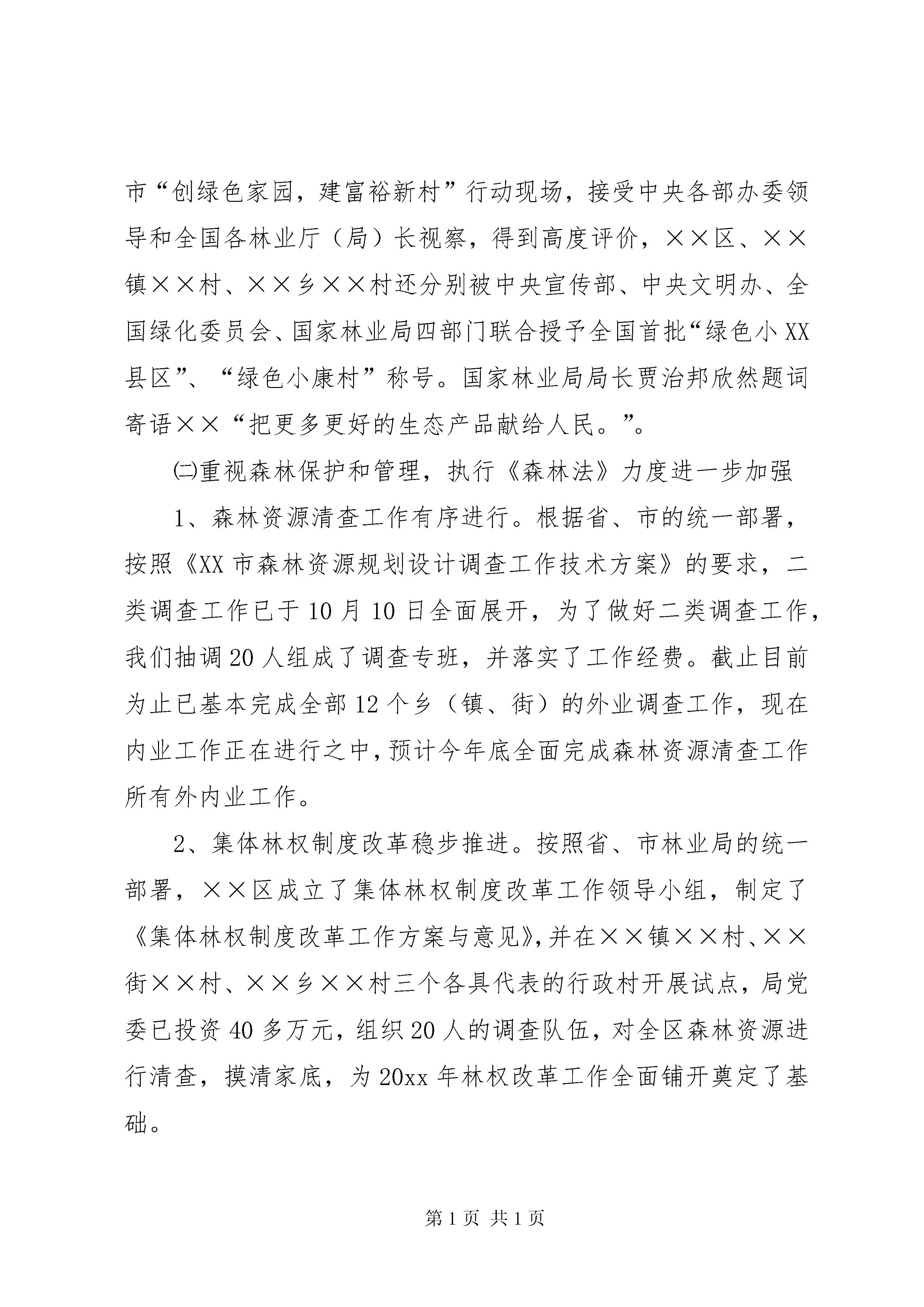 市“创绿色家园，建富裕新村”行动现场，接受中央各部办委领导和全国各林业厅（局）长视察，得到高度评价，××区、××镇××村、××乡××村还分别被中央宣传部、中央文明办、全国绿化委员会、国家林业局四部门联合授予全国首批“绿色小XX县区”、“绿色小康村”称号。国家林业局局长贾治邦欣然题词寄语××“把更多更好的生态产品献给人民。”。

㈡重视森林保护和管理，执行《森林法》力度进一步加强

1、森林资源清查工作有序进行。根据省、市的统一部署，按照《XX市森林资源规划设计调查工作技术方案》的要求，二类调查工作已于10月10日全面展开，为了做好二类调查工作，我们抽调20人组成了调查专班，并落实了工作经费。截止目前为止已基本完成全部12个乡（镇、街）的外业调查工作，现在内业工作正在进行之中，预计今年底全面完成森林资源清查工作所有外内业工作。

2、集体林权制度改革稳步推进。按照省、市林业局的统一部署，××区成立了集体林权制度改革工作领导小组，制定了《集体林权制度改革工作方案与意见》，并在××镇××村、××街××村、××乡××村三个各具代表的行政村开展试点，局党委已投资40多万元，组织20人的调查队伍，对全区森林资源进行清查，摸清家底，为20xx年林权改革工作全面铺开奠定了基础。

第1页 共1页